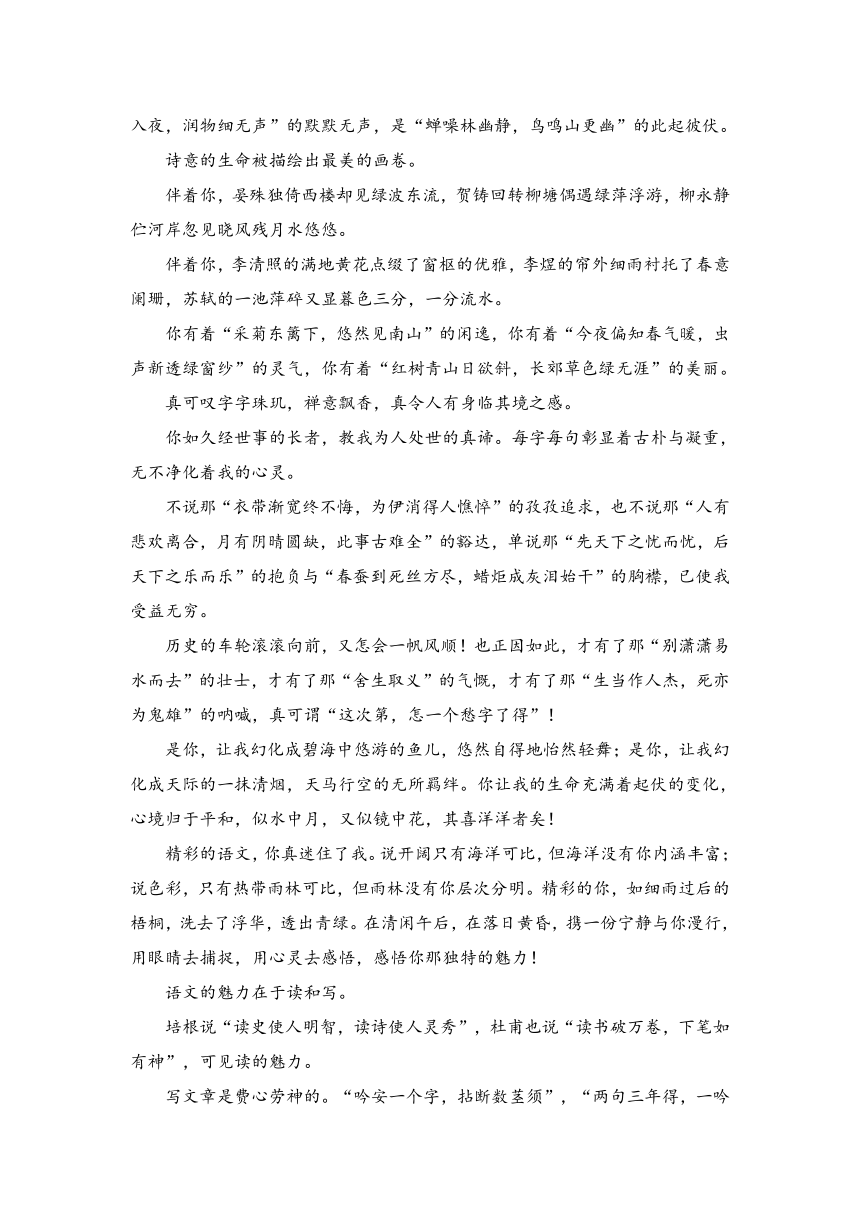 入夜，润物细无声”的默默无声，是“蝉噪林幽静，鸟鸣山更幽”的此起彼伏。

诗意的生命被描绘出最美的画卷。

伴着你，晏殊独倚西楼却见绿波东流，贺铸回转柳塘偶遇绿萍浮游，柳永静伫河岸忽见晓风残月水悠悠。

伴着你，李清照的满地黄花点缀了窗枢的优雅，李煜的帘外细雨衬托了春意阑珊，苏轼的一池萍碎又显暮色三分，一分流水。

你有着“采菊东篱下，悠然见南山”的闲逸，你有着“今夜偏知春气暖，虫声新透绿窗纱”的灵气，你有着“红树青山日欲斜，长郊草色绿无涯”的美丽。

真可叹字字珠玑，禅意飘香，真令人有身临其境之感。

你如久经世事的长者，教我为人处世的真谛。每字每句彰显着古朴与凝重，无不净化着我的心灵。

不说那“衣带渐宽终不悔，为伊消得人憔悴”的孜孜追求，也不说那“人有悲欢离合，月有阴晴圆缺，此事古难全”的豁达，单说那“先天下之忧而忧，后天下之乐而乐”的抱负与“春蚕到死丝方尽，蜡炬成灰泪始干”的胸襟，已使我受益无穷。

历史的车轮滚滚向前，又怎会一帆风顺！也正因如此，才有了那“别潇潇易水而去”的壮士，才有了那“舍生取义”的气慨，才有了那“生当作人杰，死亦为鬼雄”的呐喊，真可谓“这次第，怎一个愁字了得”！

是你，让我幻化成碧海中悠游的鱼儿，悠然自得地怡然轻舞；是你，让我幻化成天际的一抹清烟，天马行空的无所羁绊。你让我的生命充满着起伏的变化，心境归于平和，似水中月，又似镜中花，其喜洋洋者矣！

精彩的语文，你真迷住了我。说开阔只有海洋可比，但海洋没有你内涵丰富；说色彩，只有热带雨林可比，但雨林没有你层次分明。精彩的你，如细雨过后的梧桐，洗去了浮华，透出青绿。在清闲午后，在落日黄昏，携一份宁静与你漫行，用眼睛去捕捉，用心灵去感悟，感悟你那独特的魅力！

语文的魅力在于读和写。

培根说“读史使人明智，读诗使人灵秀”，杜甫也说“读书破万卷，下笔如有神”，可见读的魅力。

写文章是费心劳神的。“吟安一个字，拈断数茎须”，“两句三年得，一吟